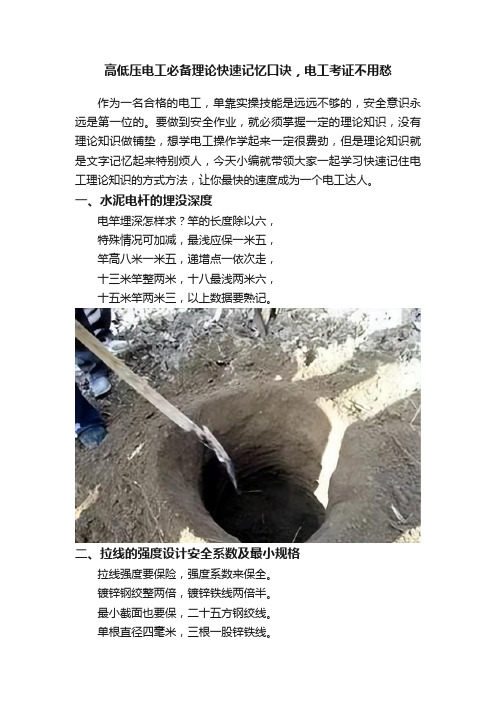 高低压电工必备理论快速记忆口诀，电工考证不用愁

作为一名合格的电工，单靠实操技能是远远不够的，安全意识永远是第一位的。要做到安全作业，就必须掌握一定的理论知识，没有理论知识做铺垫，想学电工操作学起来一定很费劲，但是理论知识就是文字记忆起来特别烦人，今天小编就带领大家一起学习快速记住电工理论知识的方式方法，让你最快的速度成为一个电工达人。

一、水泥电杆的埋没深度

电竿埋深怎样求？竿的长度除以六，
特殊情况可加减，最浅应保一米五，
竿高八米一米五，递增点一依次走，
十三米竿整两米，十八最浅两米六，
十五米竿两米三，以上数据要熟记。

二、拉线的强度设计安全系数及最小规格

拉线强度要保险，强度系数来保全。
镀锌钢绞整两倍，镀锌铁线两倍半。
最小截面也要保，二十五方钢绞线。
单根直径四毫米，三根一股锌铁线。